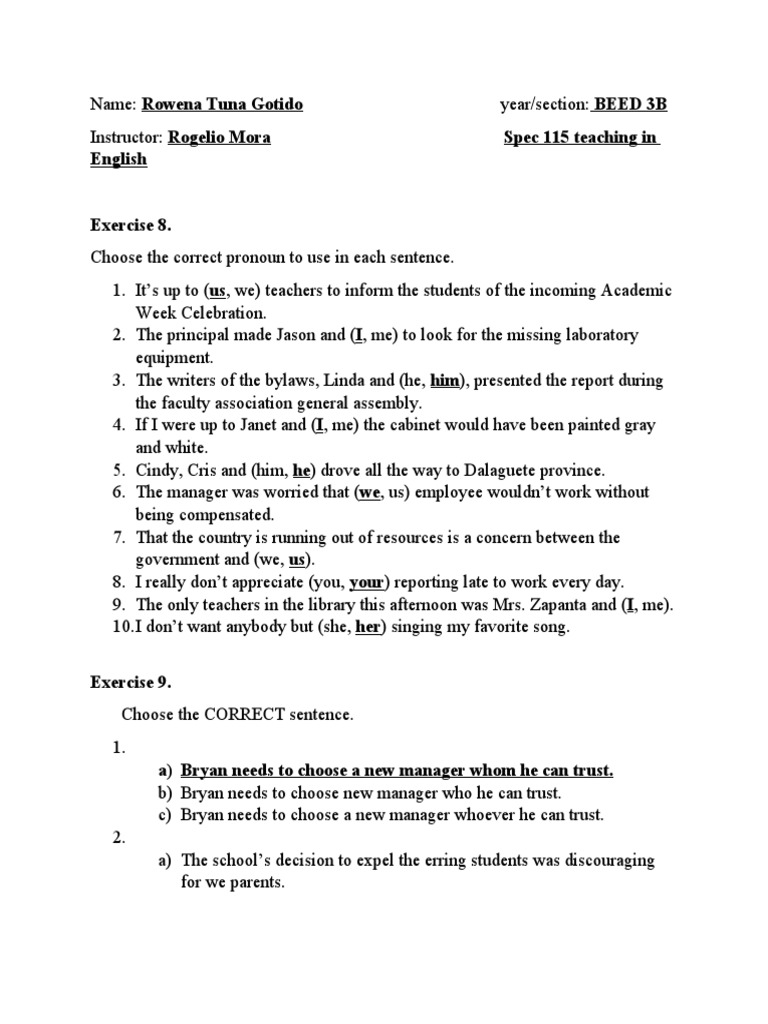 Name: Rowena Tuna Gotido year/section: BEED 3B

Instructor: Rogelio Mora Spec 115 teaching in English

Exercise 8.

Choose the correct pronoun to use in each sentence.

1. It's up to (us, we) teachers to inform the students of the incoming Academic Week Celebration.
2. The principal made Jason and (I, me) to look for the missing laboratory equipment.
3. The writers of the bylaws, Linda and (he, him), presented the report during the faculty association general assembly.
4. If I were up to Janet and (I, me) the cabinet would have been painted gray and white.
5. Cindy, Cris and (him, he) drove all the way to Dalaguete province.
6. The manager was worried that (we, us) employee wouldn't work without being compensated.
7. That the country is running out of resources is a concern between the government and (we, us).
8. I really don't appreciate (you, your) reporting late to work every day.
9. The only teachers in the library this afternoon was Mrs. Zapanta and (I, me).
10. I don't want anybody but (she, her) singing my favorite song.

Exercise 9.

Choose the CORRECT sentence.

1.
a) Bryan needs to choose a new manager whom he can trust.
b) Bryan needs to choose new manager who he can trust.
c) Bryan needs to choose a new manager whoever he can trust.

2.
a) The school's decision to expel the erring students was discouraging for we parents.